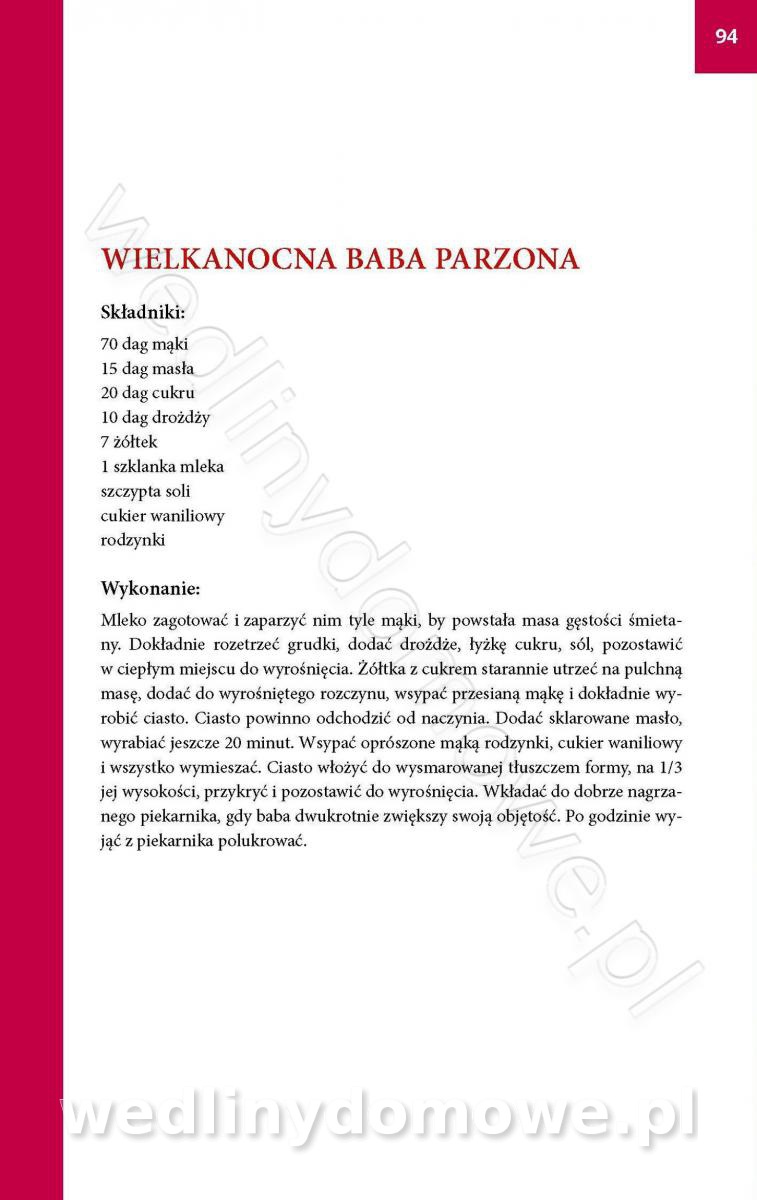 94

WIELKANOCNA BABA PARZONA

Składniki:
70 dag mąki
15 dag masła
20 dag cukru
10 dag drożdży
7 żółtek
1 szklanka mleka
szczypta soli
cukier waniliowy
rodzynki

Wykonanie:

Mleko zagotować i zaparzyć nim tyle mąki, by powstała masa gęstości śmietany. Dokładnie rozetrzeć grudki, dodać drożdże, łyżkę cukru, sól, pozostawić w ciepłym miejscu do wyrośnięcia. Żółtka z cukrem starannie utrzeć na pulchną masę, dodać do wyrośniętego rozczynu, wsypać przesianą mąkę i dokładnie wyrobić ciasto. Ciasto powinno odchodzić od naczynia. Dodać sklarowane masło, wyrabiać jeszcze 20 minut. Wsypać oprószone mąką rodzynki, cukier waniliowy i wszystko wymieszać. Ciasto włożyć do wysmarowanej tłuszczem formy, na 1/3 jej wysokości, przykryć i pozostawić do wyrośnięcia. Wkładać do dobrze nagrzanego piekarnika, gdy baba dwukrotnie zwiększy swoją objętość. Po godzinie wyjąć z piekarnika polukrować.

wedlinydomowe.pl